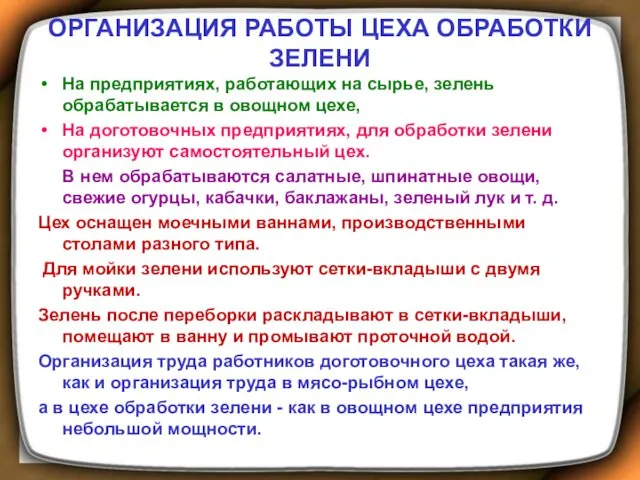 ОРГАНИЗАЦИЯ РАБОТЫ ЦЕХА ОБРАБОТКИ ЗЕЛЕНИ

• На предприятиях, работающих на сырье, зелень обрабатывается в овощном цехе,

• На доготовочных предприятиях, для обработки зелени организуют самостоятельный цех.

В нем обрабатываются салатные, шпинатные овощи, свежие огурцы, кабачки, баклажаны, зеленый лук и т. д.

Цех оснащен моечными ваннами, производственными столами разного типа.

Для мойки зелени используют сетки-вкладыши с двумя ручками.

Зелень после переборки раскладывают в сетки-вкладыши, помещают в ванну и промывают проточной водой.

Организация труда работников доготовочного цеха такая же, как и организация труда в мясо-рыбном цехе,

а в цехе обработки зелени - как в овощном цехе предприятия небольшой мощности.